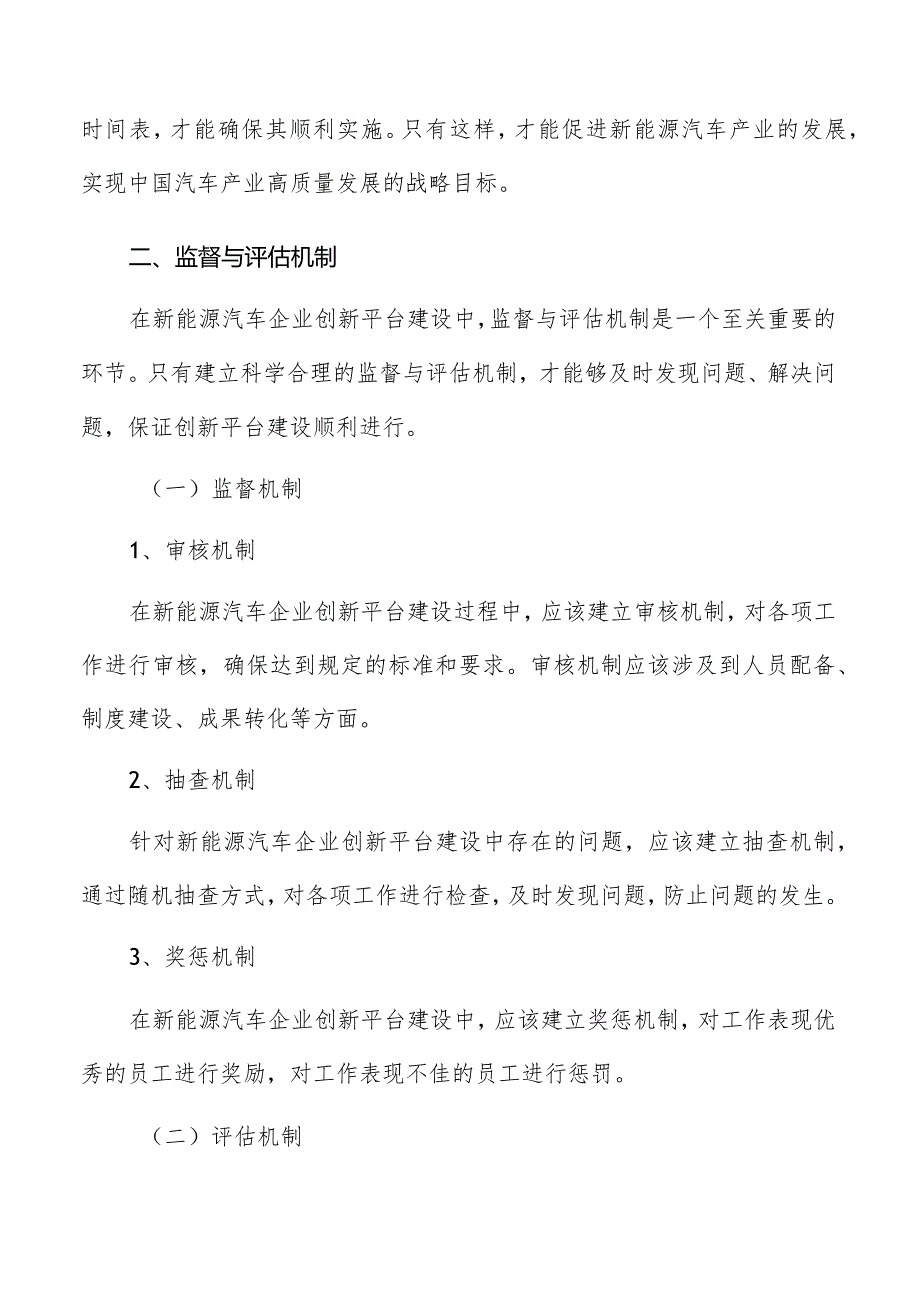 时间表，才能确保其顺利实施。只有这样，才能促进新能源汽车产业的发展，实现中国汽车产业高质量发展的战略目标。

二、监督与评估机制

在新能源汽车企业创新平台建设中，监督与评估机制是一个至关重要的环节。只有建立科学合理的监督与评估机制，才能够及时发现问题、解决问题，保证创新平台建设顺利进行。

（一）监督机制

1、审核机制

在新能源汽车企业创新平台建设过程中，应该建立审核机制，对各项工作进行审核，确保达到规定的标准和要求。审核机制应该涉及到人员配备、制度建设、成果转化等方面。

2、抽查机制

针对新能源汽车企业创新平台建设中存在的问题，应该建立抽查机制，通过随机抽查方式，对各项工作进行检查，及时发现问题，防止问题的发生。

3、奖惩机制

在新能源汽车企业创新平台建设中，应该建立奖惩机制，对工作表现优秀的员工进行奖励，对工作表现不佳的员工进行惩罚。

（二）评估机制